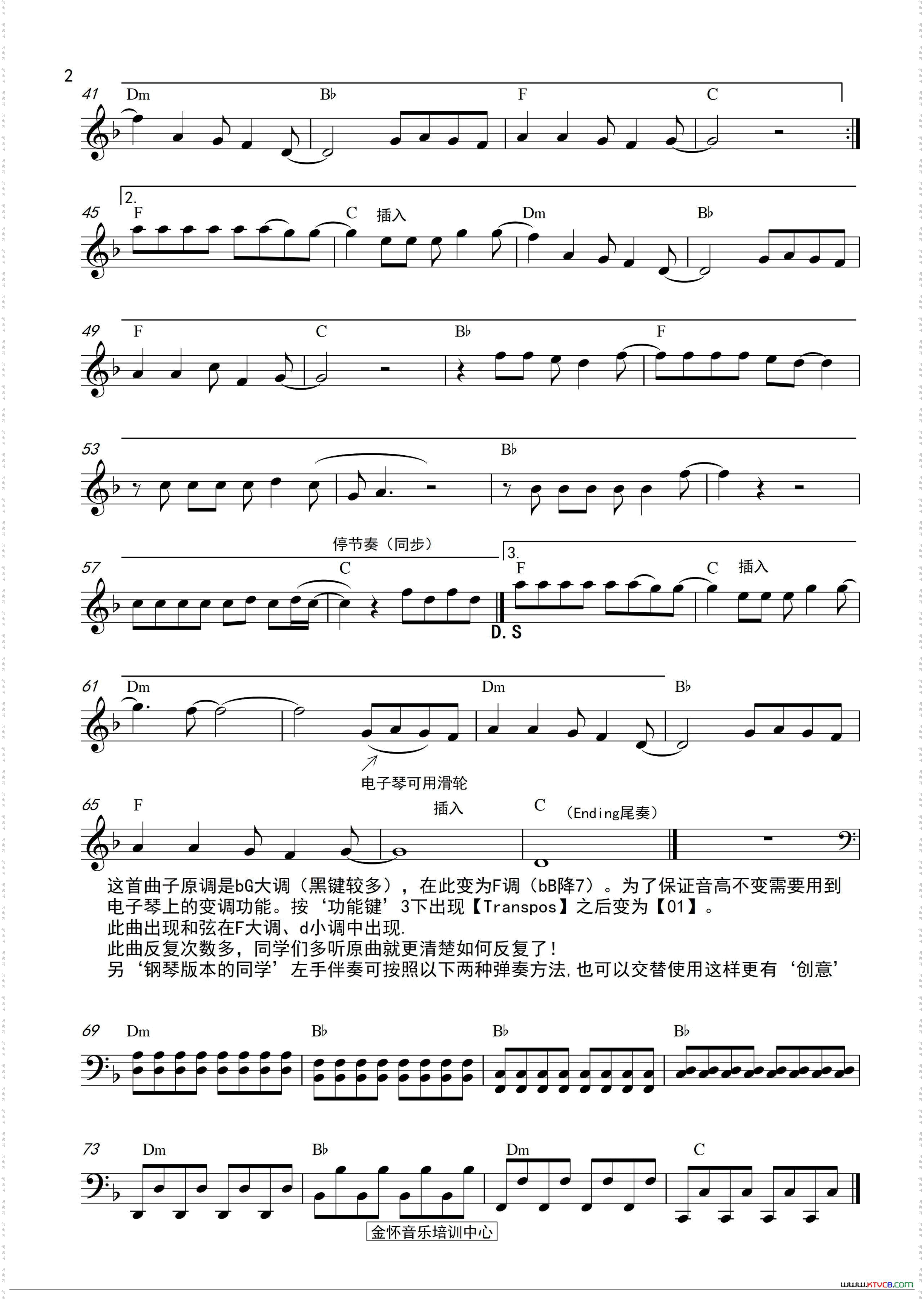 2

41 Dm B♭ F C

2.
45 F C 插入 Dm B♭

49 F C B♭ F

53 B♭

停节奏（同步）
3.
57 C F C 插入
D.S

61 Dm Dm B♭
电子琴可用滑轮

65 F 插入 C (Ending尾奏)

这首曲子原调是bG大调（黑键较多），在此变为F调（bB降7）。为了保证音高不变需要用到电子琴上的变调功能。按‘功能键’3下出现【Transpos】之后变为【01】。
此曲出现和弦在F大调、d小调中出现.
此曲反复次数多，同学们多听原曲就更清楚如何反复了!
另‘钢琴版本的同学’左手伴奏可按照以下两种弹奏方法,也可以交替使用这样更有‘创意’

69 Dm B♭ B♭ B♭

73 Dm B♭ Dm C

金怀音乐培训中心

www.ktvc8.com